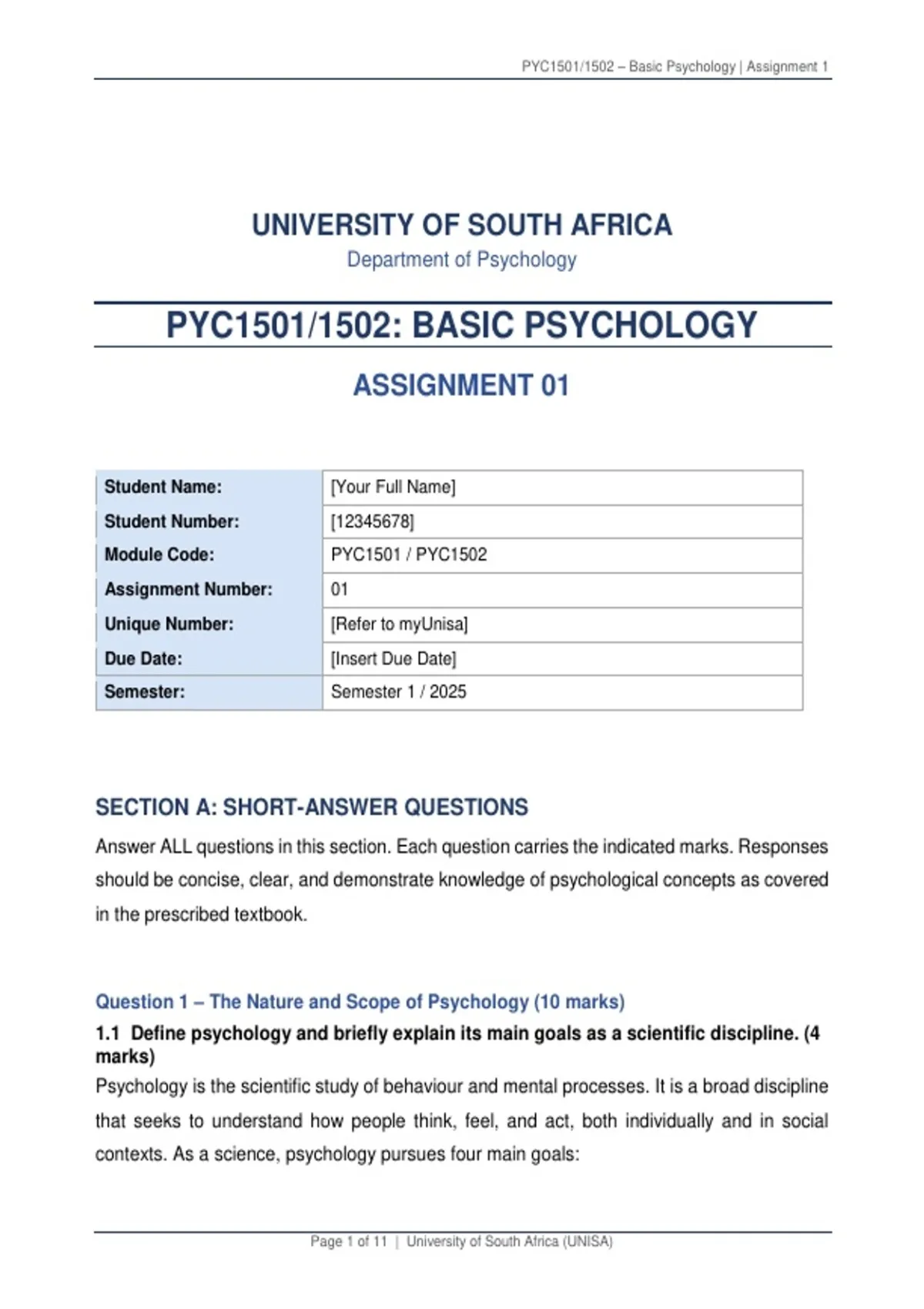 PYC1501/1502 – Basic Psychology | Assignment 1

UNIVERSITY OF SOUTH AFRICA
Department of Psychology

PYC1501/1502: BASIC PSYCHOLOGY

ASSIGNMENT 01

Student Name: [Your Full Name]
Student Number: [12345678]
Module Code: PYC1501 / PYC1502
Assignment Number: 01
Unique Number: [Refer to myUnisa]
Due Date: [Insert Due Date]
Semester: Semester 1 / 2025

SECTION A: SHORT-ANSWER QUESTIONS

Answer ALL questions in this section. Each question carries the indicated marks. Responses should be concise, clear, and demonstrate knowledge of psychological concepts as covered in the prescribed textbook.

Question 1 – The Nature and Scope of Psychology (10 marks)

1.1 Define psychology and briefly explain its main goals as a scientific discipline. (4 marks)

Psychology is the scientific study of behaviour and mental processes. It is a broad discipline that seeks to understand how people think, feel, and act, both individually and in social contexts. As a science, psychology pursues four main goals:

Page 1 of 11 | University of South Africa (UNISA)